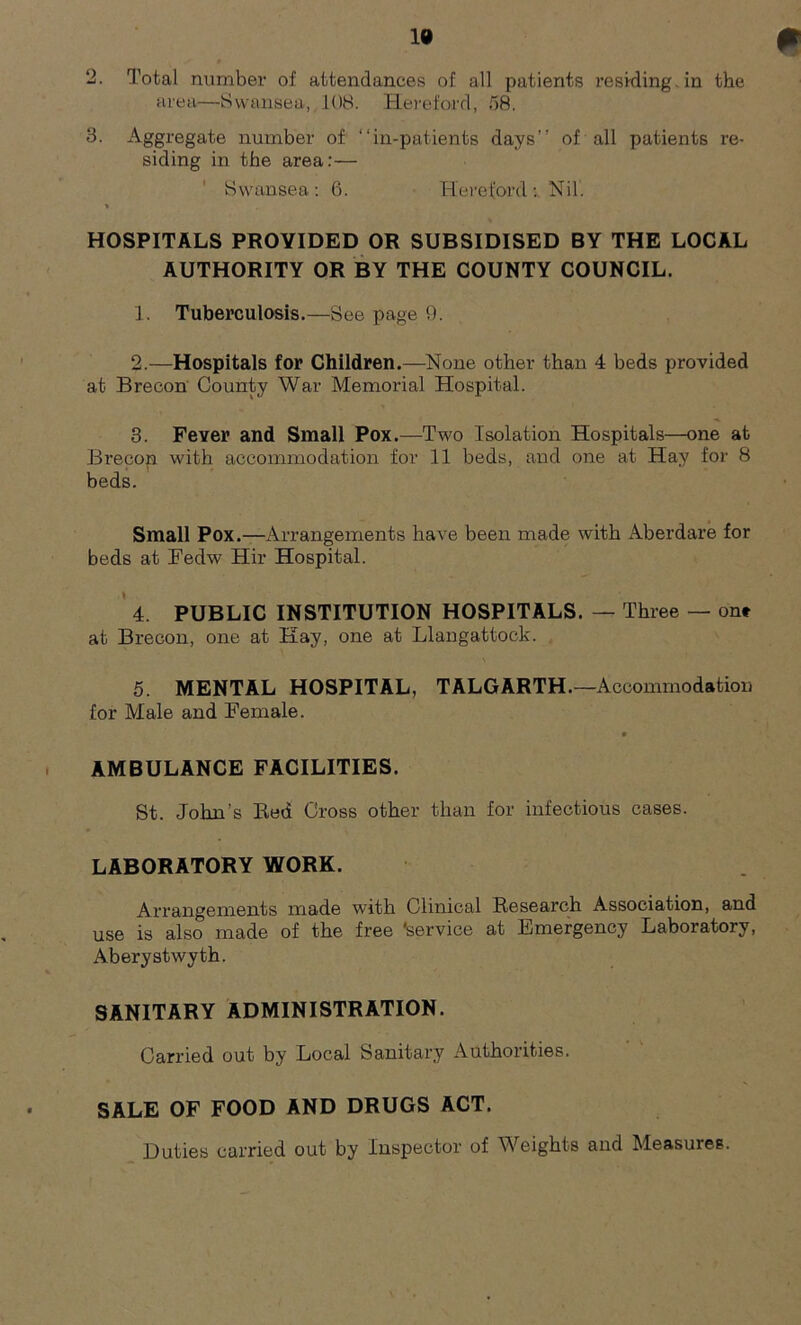 10

2. Total number of attendances of all patients residing in the area—Swansea, 108. Hereford, 58.

3. Aggregate number of "in-patients days" of all patients residing in the area:—

Swansea: 6. Hereford: Nil.

HOSPITALS PROVIDED OR SUBSIDISED BY THE LOCAL AUTHORITY OR BY THE COUNTY COUNCIL.

1. Tuberculosis.—See page 9.

2.—Hospitals for Children.—None other than 4 beds provided at Brecon County War Memorial Hospital.

3. Fever and Small Pox.—Two Isolation Hospitals—one at Brecon with accommodation for 11 beds, and one at Hay for 8 beds.

Small Pox.—Arrangements have been made with Aberdare for beds at Fedw Hir Hospital.

4. PUBLIC INSTITUTION HOSPITALS. — Three — one at Brecon, one at Hay, one at Llangattock.

5. MENTAL HOSPITAL, TALGARTH.—Accommodation for Male and Female.

AMBULANCE FACILITIES.

St. John's Red Cross other than for infectious cases.

LABORATORY WORK.

Arrangements made with Clinical Research Association, and use is also made of the free service at Emergency Laboratory, Aberystwyth.

SANITARY ADMINISTRATION.

Carried out by Local Sanitary Authorities.

SALE OF FOOD AND DRUGS ACT.

Duties carried out by Inspector of Weights and Measures.